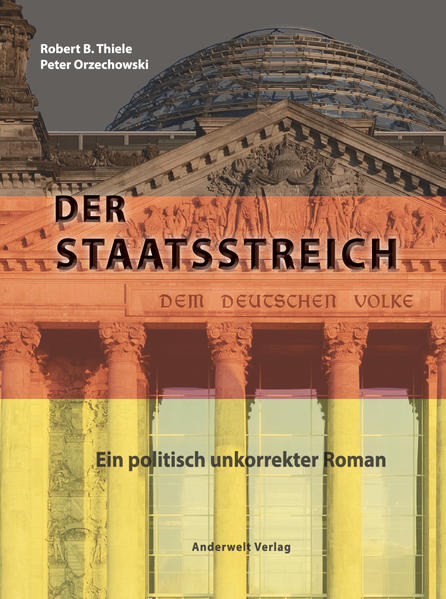 Robert B. Thiele
Peter Orzechowski

DER
STAATSSTREICH

DEM DEUTSCHEN VOLKE

Ein politisch unkorrekter Roman

Anderwelt Verlag